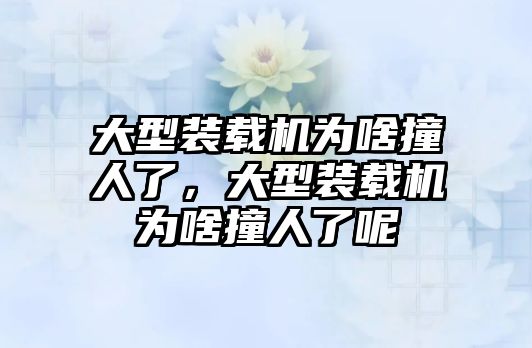 大型装载机为啥撞人了，大型装载机为啥撞人了呢